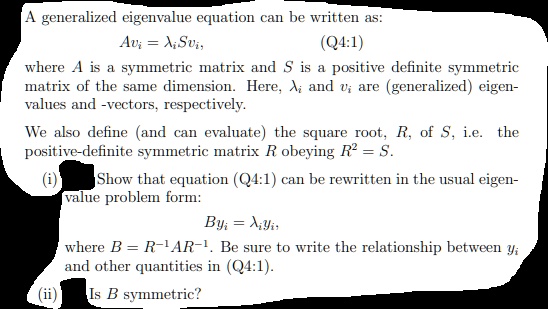 A generalized eigenvalue equation can be written as:

$Av_i = \lambda_i S v_i,$ (Q4:1)

where $A$ is a symmetric matrix and $S$ is a positive definite symmetric matrix of the same dimension. Here, $\lambda_i$ and $v_i$ are (generalized) eigenvalues and -vectors, respectively.

We also define (and can evaluate) the square root, $R$, of $S$, i.e. the positive-definite symmetric matrix $R$ obeying $R^2 = S$.

(i) Show that equation (Q4:1) can be rewritten in the usual eigenvalue problem form:

$By_i = \lambda_i y_i,$

where $B = R^{-1}AR^{-1}$. Be sure to write the relationship between $y_i$ and other quantities in (Q4:1).

(ii) Is $B$ symmetric?